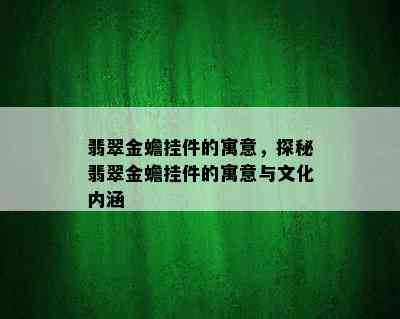 翡翠金蟾挂件的寓意，探秘翡翠金蟾挂件的寓意与文化内涵